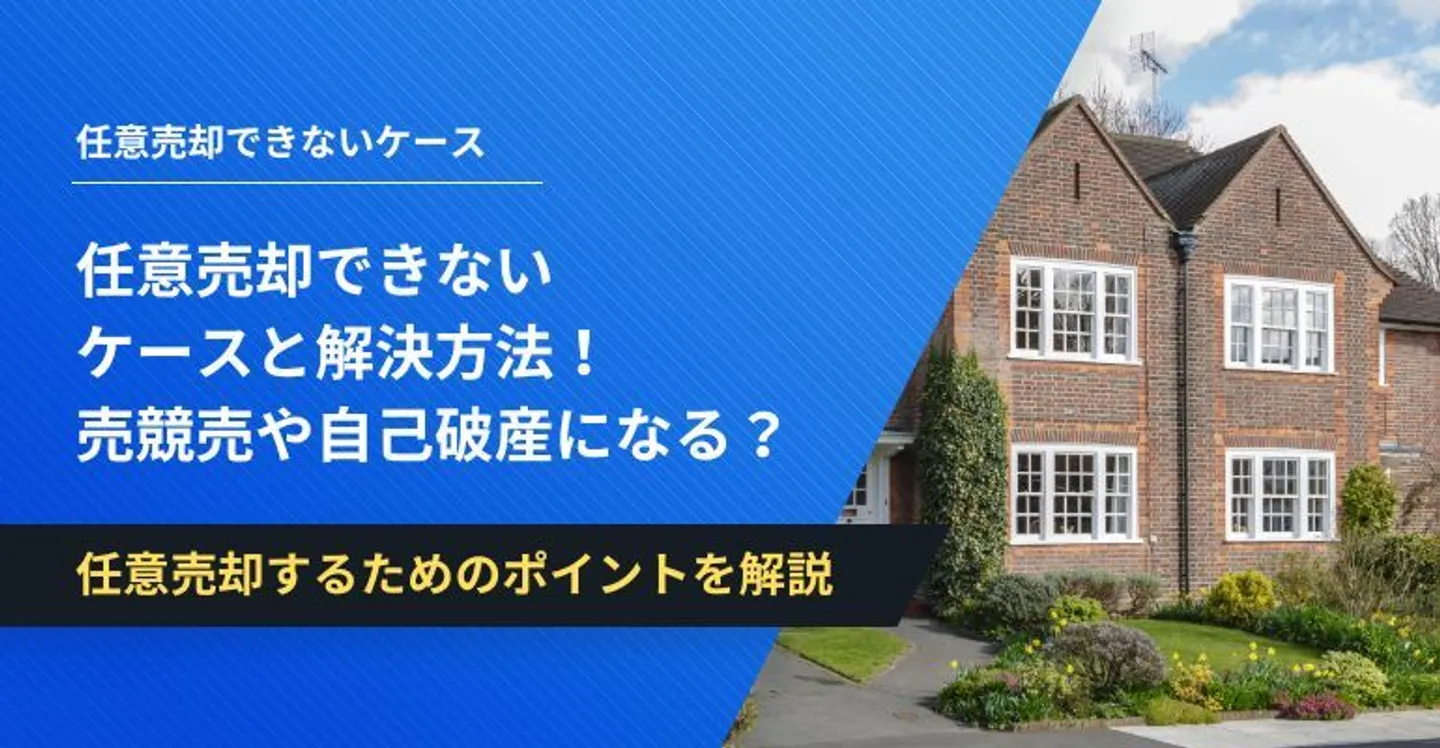 任意売却できないケース

任意売却できない
ケースと解決方法！
売競売や自己破産になる？

任意売却するためのポイントを解説